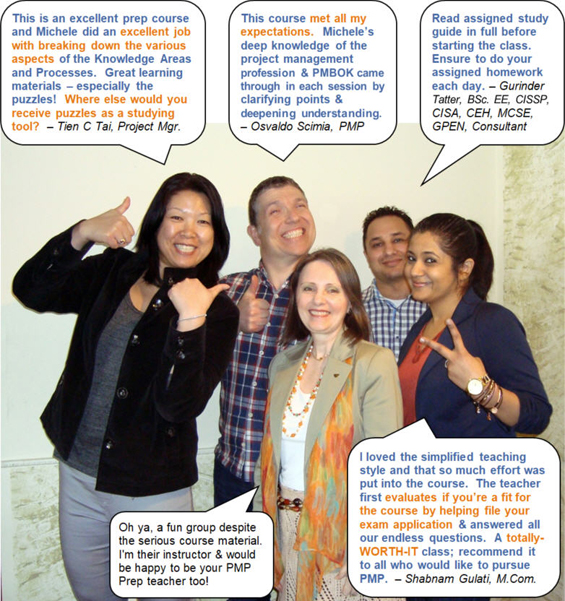 This is an excellent prep course and Michele did an excellent job with breaking down the various aspects of the Knowledge Areas and Processes. Great learning materials – especially the puzzles! Where else would you receive puzzles as a studying tool? – Tien C Tai, Project Mgr.

This course met all my expectations. Michele's deep knowledge of the project management profession & PMBOK came through in each session by clarifying points & deepening understanding. – Osvaldo Scimia, PMP

Read assigned study guide in full before starting the class. Ensure to do your assigned homework each day. – Gurinder Tatter, BSc. EE, CISSP, CISA, CEH, MCSE, GPEN, Consultant

Oh ya, a fun group despite the serious course material. I'm their instructor & would be happy to be your PMP Prep teacher too!

I loved the simplified teaching style and that so much effort was put into the course. The teacher first evaluates if you're a fit for the course by helping file your exam application & answered all our endless questions. A totally-WORTH-IT class; recommend it to all who would like to pursue PMP. – Shabnam Gulati, M.Com.